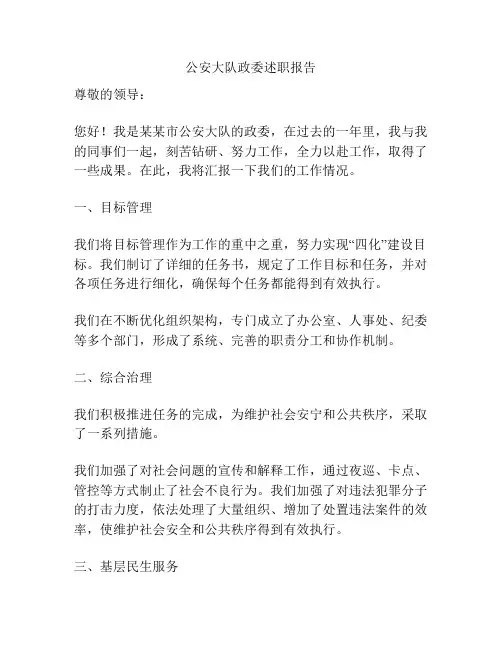 公安大队政委述职报告

尊敬的领导：

您好！我是某某市公安大队的政委，在过去的一年里，我与我的同事们一起，刻苦钻研、努力工作，全力以赴工作，取得了一些成果。在此，我将汇报一下我们的工作情况。

一、目标管理

我们将目标管理作为工作的重中之重，努力实现“四化”建设目标。我们制订了详细的任务书，规定了工作目标和任务，并对各项任务进行细化，确保每个任务都能得到有效执行。

我们在不断优化组织架构，专门成立了办公室、人事处、纪委等多个部门，形成了系统、完善的职责分工和协作机制。

二、综合治理

我们积极推进任务的完成，为维护社会安宁和公共秩序，采取了一系列措施。

我们加强了对社会问题的宣传和解释工作，通过夜巡、卡点、管控等方式制止了社会不良行为。我们加强了对违法犯罪分子的打击力度，依法处理了大量组织、增加了处置违法案件的效率，使维护社会安全和公共秩序得到有效执行。

三、基层民生服务